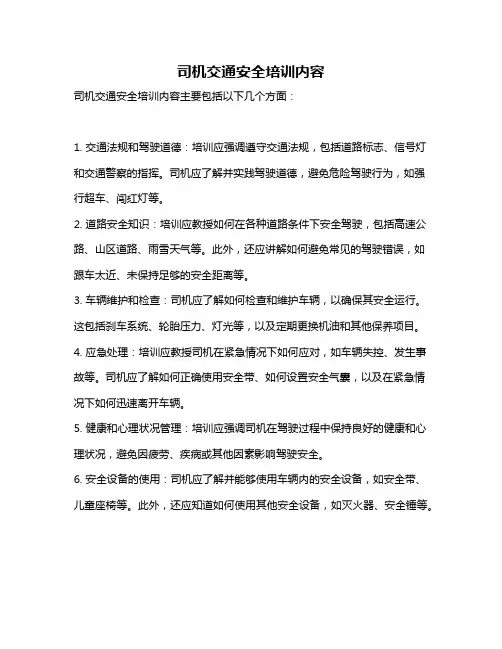 司机交通安全培训内容

司机交通安全培训内容主要包括以下几个方面：

1. 交通法规和驾驶道德：培训应强调遵守交通法规，包括道路标志、信号灯和交通警察的指挥。司机应了解并实践驾驶道德，避免危险驾驶行为，如强行超车、闯红灯等。

2. 道路安全知识：培训应教授如何在各种道路条件下安全驾驶，包括高速公路、山区道路、雨雪天气等。此外，还应讲解如何避免常见的驾驶错误，如跟车太近、未保持足够的安全距离等。

3. 车辆维护和检查：司机应了解如何检查和维护车辆，以确保其安全运行。这包括刹车系统、轮胎压力、灯光等，以及定期更换机油和其他保养项目。

4. 应急处理：培训应教授司机在紧急情况下如何应对，如车辆失控、发生事故等。司机应了解如何正确使用安全带、如何设置安全气囊，以及在紧急情况下如何迅速离开车辆。

5. 健康和心理状况管理：培训应强调司机在驾驶过程中保持良好的健康和心理状况，避免因疲劳、疾病或其他因素影响驾驶安全。

6. 安全设备的使用：司机应了解并能够使用车辆内的安全设备，如安全带、儿童座椅等。此外，还应知道如何使用其他安全设备，如灭火器、安全锤等。